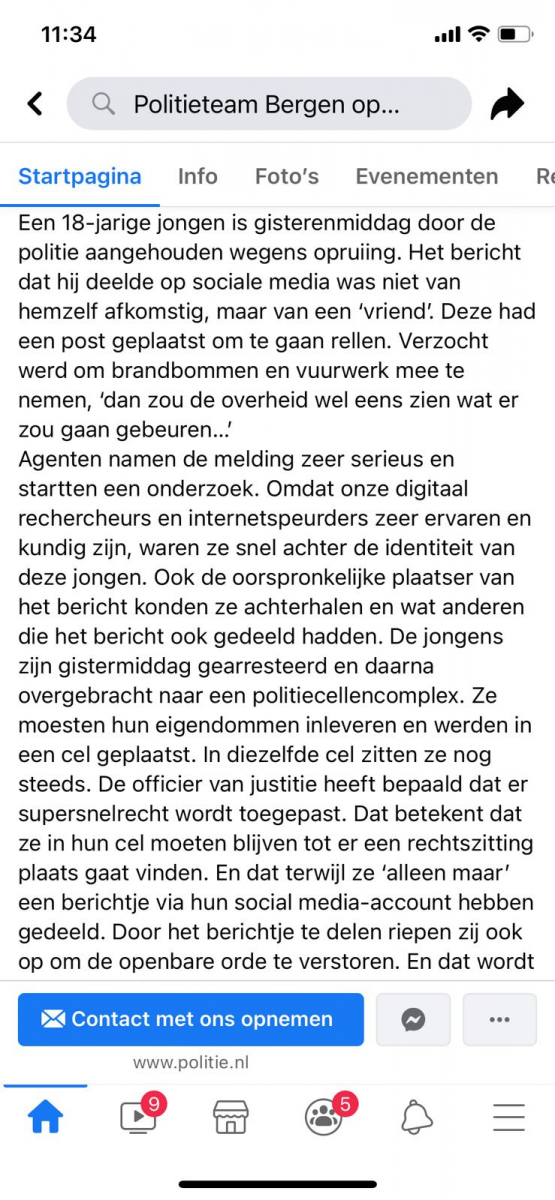 11:34

Politieteam Bergen op...

Startpagina Info Foto's Evenementen Re

Een 18-jarige jongen is gisterenmiddag door de politie aangehouden wegens opruiing. Het bericht dat hij deelde op sociale media was niet van hemzelf afkomstig, maar van een 'vriend'. Deze had een post geplaatst om te gaan rellen. Verzocht werd om brandbommen en vuurwerk mee te nemen, 'dan zou de overheid wel eens zien wat er zou gaan gebeuren...'
Agenten namen de melding zeer serieus en startten een onderzoek. Omdat onze digitaal rechercheurs en internetspeurders zeer ervaren en kundig zijn, waren ze snel achter de identiteit van deze jongen. Ook de oorspronkelijke plaatser van het bericht konden ze achterhalen en wat anderen die het bericht ook gedeeld hadden. De jongens zijn gistermiddag gearresteerd en daarna overgebracht naar een politiecellencomplex. Ze moesten hun eigendommen inleveren en werden in een cel geplaatst. In diezelfde cel zitten ze nog steeds. De officier van justitie heeft bepaald dat er supersnelrecht wordt toegepast. Dat betekent dat ze in hun cel moeten blijven tot er een rechtszitting plaats gaat vinden. En dat terwijl ze 'alleen maar' een berichtje via hun social media-account hebben gedeeld. Door het berichtje te delen riepen zij ook op om de openbare orde te verstoren. En dat wordt

Contact met ons opnemen

www.politie.nl

9

5